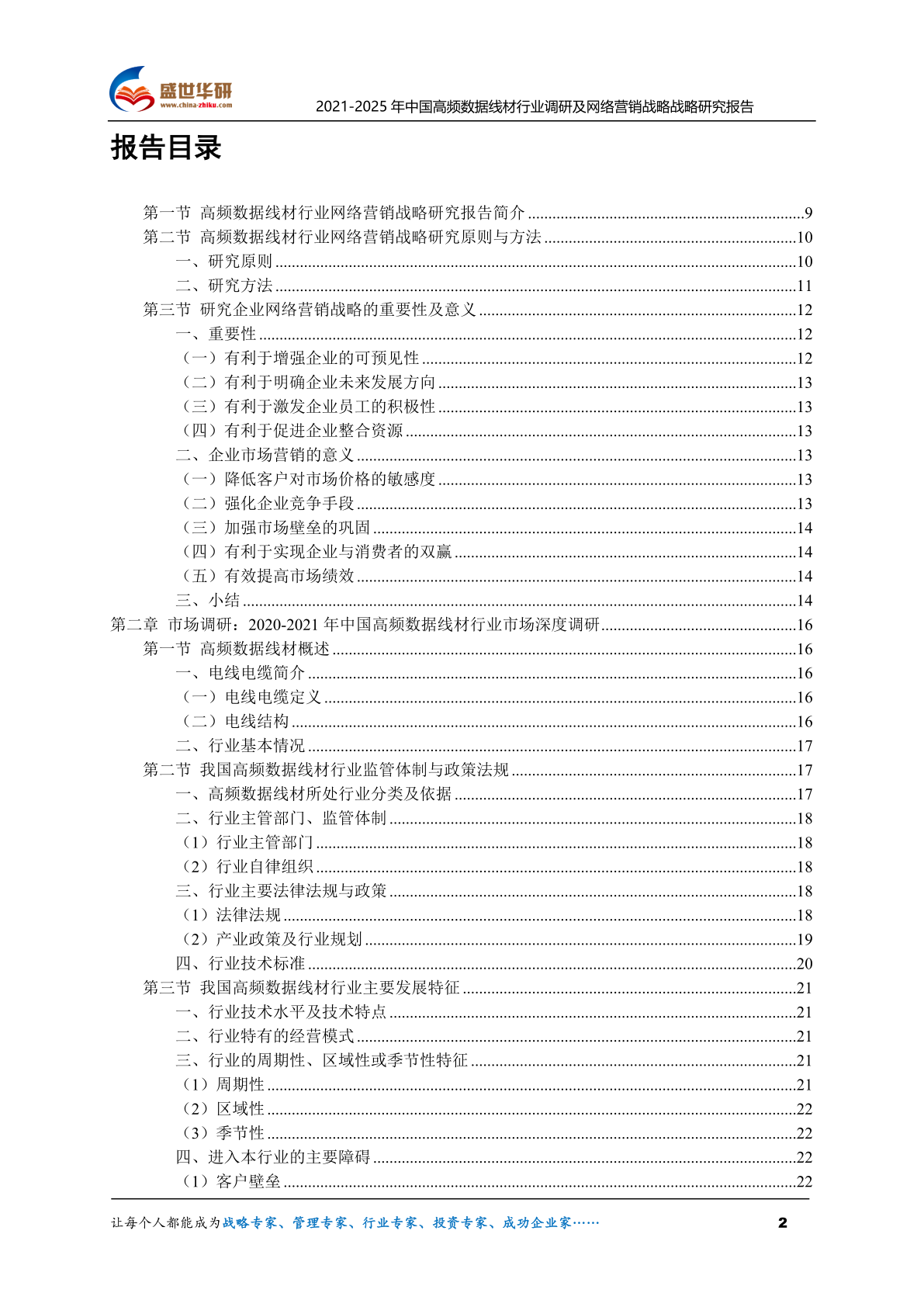 盛世华研
www.china-zhiku.com
2021-2025 年中国高频数据线材行业调研及网络营销战略战略研究报告

报告目录

第一节 高频数据线材行业网络营销战略研究报告简介 ....9
第二节 高频数据线材行业网络营销战略研究原则与方法 ....10
一、研究原则 ....10
二、研究方法 ....11
第三节 研究企业网络营销战略的重要性及意义 ....12
一、重要性 ....12
（一）有利于增强企业的可预见性 ....12
（二）有利于明确企业未来发展方向 ....13
（三）有利于激发企业员工的积极性 ....13
（四）有利于促进企业整合资源 ....13
二、企业市场营销的意义 ....13
（一）降低客户对市场价格的敏感度 ....13
（二）强化企业竞争手段 ....13
（三）加强市场壁垒的巩固 ....14
（四）有利于实现企业与消费者的双赢 ....14
（五）有效提高市场绩效 ....14
三、小结 ....14
第二章 市场调研：2020-2021 年中国高频数据线材行业市场深度调研 ....16
第一节 高频数据线材概述 ....16
一、电线电缆简介 ....16
（一）电线电缆定义 ....16
（二）电线结构 ....16
二、行业基本情况 ....17
第二节 我国高频数据线材行业监管体制与政策法规 ....17
一、高频数据线材所处行业分类及依据 ....17
二、行业主管部门、监管体制 ....18
（1）行业主管部门 ....18
（2）行业自律组织 ....18
三、行业主要法律法规与政策 ....18
（1）法律法规 ....18
（2）产业政策及行业规划 ....19
四、行业技术标准 ....20
第三节 我国高频数据线材行业主要发展特征 ....21
一、行业技术水平及技术特点 ....21
二、行业特有的经营模式 ....21
三、行业的周期性、区域性或季节性特征 ....21
（1）周期性 ....21
（2）区域性 ....22
（3）季节性 ....22
四、进入本行业的主要障碍 ....22
（1）客户壁垒 ....22

让每个人都能成为战略专家、管理专家、行业专家、投资专家、成功企业家……
2